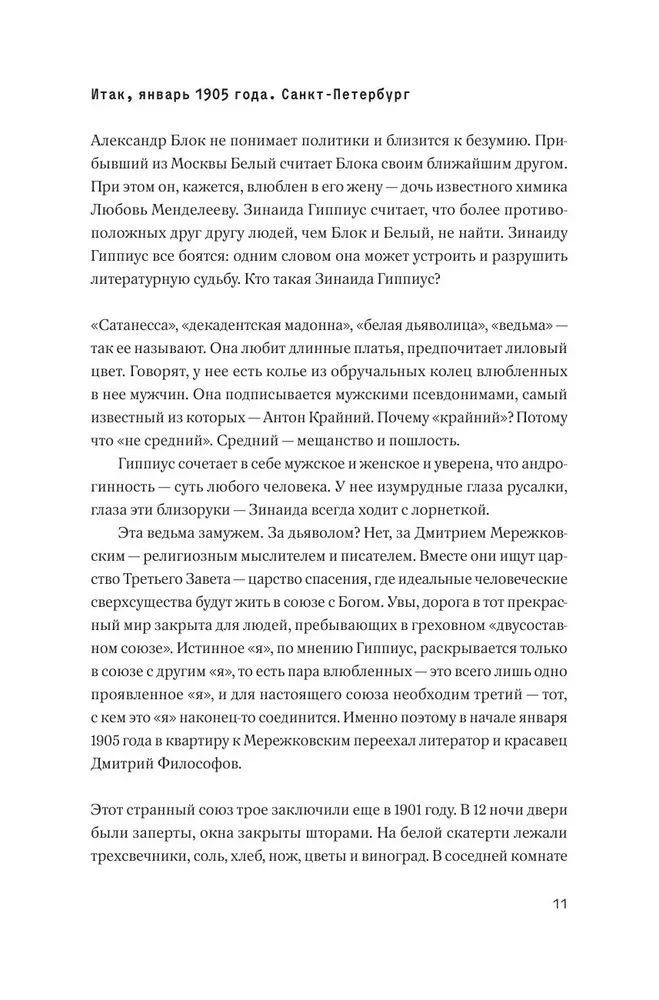 Итак, январь 1905 года. Санкт-Петербург

Александр Блок не понимает политики и близится к безумию. Прибывший из Москвы Белый считает Блока своим ближайшим другом. При этом он, кажется, влюблен в его жену — дочь известного химика Любовь Менделееву. Зинаида Гиппиус считает, что более противоположных друг другу людей, чем Блок и Белый, не найти. Зинаиду Гиппиус все боятся: одним словом она может устроить и разрушить литературную судьбу. Кто такая Зинаида Гиппиус?

«Сатанесса», «декадентская мадонна», «белая дьяволица», «ведьма» — так ее называют. Она любит длинные платья, предпочитает лиловый цвет. Говорят, у нее есть колье из обручальных колец влюбленных в нее мужчин. Она подписывается мужскими псевдонимами, самый известный из которых — Антон Крайний. Почему «крайний»? Потому что «не средний». Средний — мещанство и пошлость.

Гиппиус сочетает в себе мужское и женское и уверена, что андрогинность — суть любого человека. У нее изумрудные глаза русалки, глаза эти близоруки — Зинаида всегда ходит с лорнеткой.

Эта ведьма замужем. За дьяволом? Нет, за Дмитрием Мережковским — религиозным мыслителем и писателем. Вместе они ищут царство Третьего Завета — царство спасения, где идеальные человеческие сверхсущества будут жить в союзе с Богом. Увы, дорога в тот прекрасный мир закрыта для людей, пребывающих в греховном «двусоставном союзе». Истинное «я», по мнению Гиппиус, раскрывается только в союзе с другим «я», то есть пара влюбленных — это всего лишь одно проявленное «я», и для настоящего союза необходим третий — тот, с кем это «я» наконец-то соединится. Именно поэтому в начале января 1905 года в квартиру к Мережковским переехал литератор и красавец Дмитрий Философов.

Этот странный союз трое заключили еще в 1901 году. В 12 ночи двери были заперты, окна закрыты шторами. На белой скатерти лежали трехсвечники, соль, хлеб, нож, цветы и виноград. В соседней комнате

11